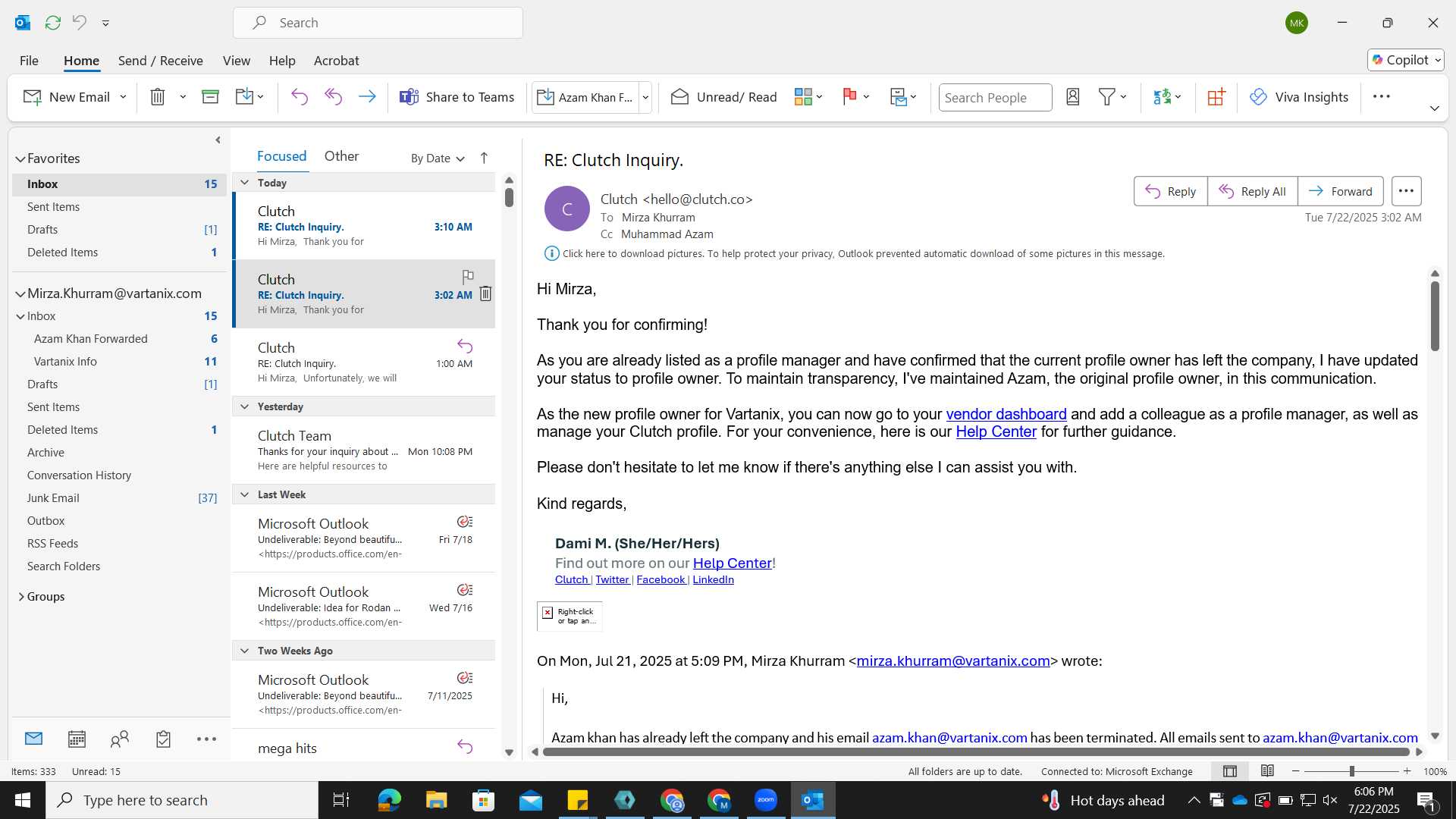 Search

MK

File Home Send / Receive View Help Acrobat

Copilot

New Email

Share to Teams

Azam Khan F...

Unread/ Read

Search People

Viva Insights

Favorites

Inbox 15

Sent Items

Drafts [1]

Deleted Items 1

Mirza.Khurram@vartanix.com

Inbox 15

Azam Khan Forwarded 6

Vartanix Info 11

Drafts [1]

Sent Items

Deleted Items 1

Archive

Conversation History

Junk Email [37]

Outbox

RSS Feeds

Search Folders

Groups

Focused Other By Date

Today

Clutch
RE: Clutch Inquiry. 3:10 AM
Hi Mirza, Thank you for

Clutch
RE: Clutch Inquiry. 3:02 AM
Hi Mirza, Thank you for

Clutch
RE: Clutch Inquiry. 1:00 AM
Hi Mirza, Unfortunately, we will

Yesterday

Clutch Team
Thanks for your inquiry about ... Mon 10:08 PM
Here are helpful resources to

Last Week

Microsoft Outlook
Undeliverable: Beyond beautifu... Fri 7/18
<https://products.office.com/en-

Microsoft Outlook
Undeliverable: Idea for Rodan ... Wed 7/16
<https://products.office.com/en-

Two Weeks Ago

Microsoft Outlook
Undeliverable: Beyond beautifu... 7/11/2025
<https://products.office.com/en-

mega hits

RE: Clutch Inquiry.

C

Clutch <hello@clutch.co>
To Mirza Khurram
Cc Muhammad Azam

Reply Reply All Forward

Tue 7/22/2025 3:02 AM

Click here to download pictures. To help protect your privacy, Outlook prevented automatic download of some pictures in this message.

Hi Mirza,

Thank you for confirming!

As you are already listed as a profile manager and have confirmed that the current profile owner has left the company, I have updated your status to profile owner. To maintain transparency, I've maintained Azam, the original profile owner, in this communication.

As the new profile owner for Vartanix, you can now go to your vendor dashboard and add a colleague as a profile manager, as well as manage your Clutch profile. For your convenience, here is our Help Center for further guidance.

Please don't hesitate to let me know if there's anything else I can assist you with.

Kind regards,

Dami M. (She/Her/Hers)
Find out more on our Help Center!
Clutch | Twitter | Facebook | LinkedIn

Right-click or tap an...

On Mon, Jul 21, 2025 at 5:09 PM, Mirza Khurram <mirza.khurram@vartanix.com> wrote:

Hi,

Azam khan has already left the company and his email azam.khan@vartanix.com has been terminated. All emails sent to azam.khan@vartanix.com

Items: 333 Unread: 15

All folders are up to date. Connected to: Microsoft Exchange

100%

Type here to search

Hot days ahead

6:06 PM
7/22/2025